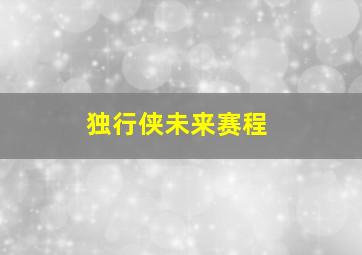 独行侠未来赛程